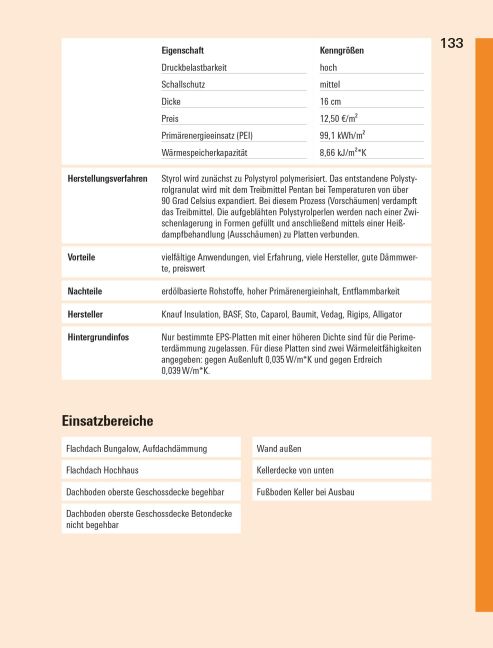 133

| Eigenschaft | Kenngrößen |
|---|---|
| Druckbelastbarkeit | hoch |
| Schallschutz | mittel |
| Dicke | 16 cm |
| Preis | 12,50 €/m$^2$ |
| Primärenergieeinsatz (PEI) | 99,1 kWh/m$^2$ |
| Wärmespeicherkapazität | 8,66 kJ/m$^2$*K |

| | |
|---|---|
| Herstellungsverfahren | Styrol wird zunächst zu Polystyrol polymerisiert. Das entstandene Polystyrolgranulat wird mit dem Treibmittel Pentan bei Temperaturen von über 90 Grad Celsius expandiert. Bei diesem Prozess (Vorschäumen) verdampft das Treibmittel. Die aufgeblähten Polystyrolperlen werden nach einer Zwischenlagerung in Formen gefüllt und anschließend mittels einer Heißdampfbehandlung (Ausschäumen) zu Platten verbunden. |
| Vorteile | vielfältige Anwendungen, viel Erfahrung, viele Hersteller, gute Dämmwerte, preiswert |
| Nachteile | erdölbasierte Rohstoffe, hoher Primärenergieinhalt, Entflammbarkeit |
| Hersteller | Knauf Insulation, BASF, Sto, Caparol, Baumit, Vedag, Rigips, Alligator |
| Hintergrundinfos | Nur bestimmte EPS-Platten mit einer höheren Dichte sind für die Perimeterdämmung zugelassen. Für diese Platten sind zwei Wärmeleitfähigkeiten angegeben: gegen Außenluft 0,035 W/m*K und gegen Erdreich 0,039 W/m*K. |

Einsatzbereiche

Flachdach Bungalow, Aufdachdämmung

Flachdach Hochhaus

Dachboden oberste Geschossdecke begehbar

Dachboden oberste Geschossdecke Betondecke nicht begehbar

Wand außen

Kellerdecke von unten

Fußboden Keller bei Ausbau